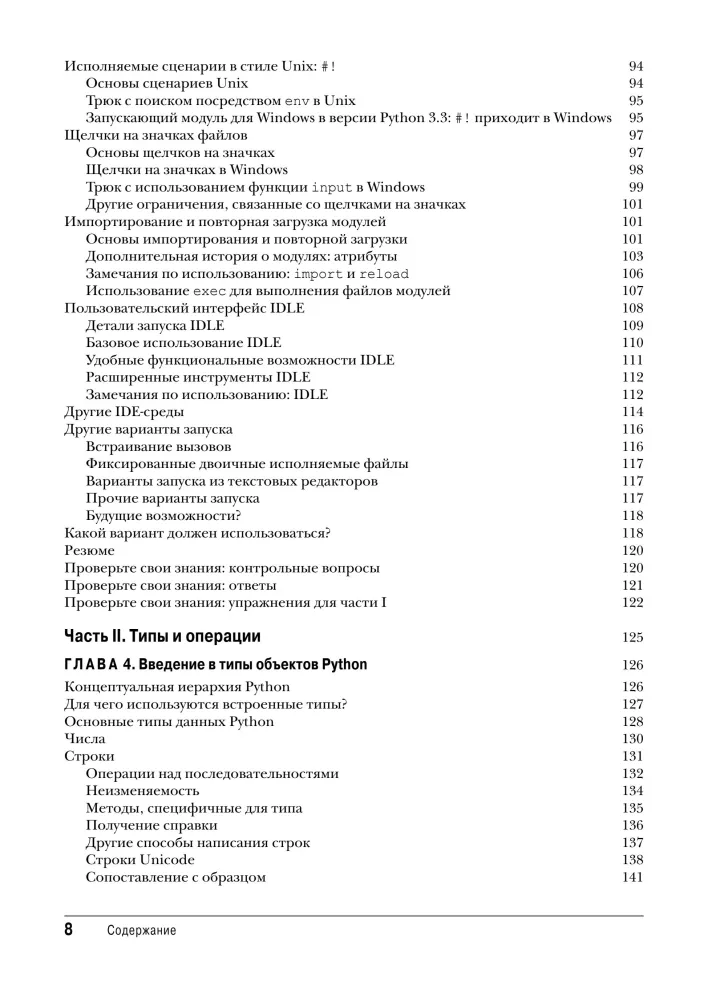 Исполняемые сценарии в стиле Unix: #! 94
Основы сценариев Unix 94
Трюк с поиском посредством env в Unix 95
Запускающий модуль для Windows в версии Python 3.3: #! приходит в Windows 95
Щелчки на значках файлов 97
Основы щелчков на значках 97
Щелчки на значках в Windows 98
Трюк с использованием функции input в Windows 99
Другие ограничения, связанные со щелчками на значках 101
Импортирование и повторная загрузка модулей 101
Основы импортирования и повторной загрузки 101
Дополнительная история о модулях: атрибуты 103
Замечания по использованию: import и reload 106
Использование exec для выполнения файлов модулей 107
Пользовательский интерфейс IDLE 108
Детали запуска IDLE 109
Базовое использование IDLE 110
Удобные функциональные возможности IDLE 111
Расширенные инструменты IDLE 112
Замечания по использованию: IDLE 112
Другие IDE-среды 114
Другие варианты запуска 116
Встраивание вызовов 116
Фиксированные двоичные исполняемые файлы 117
Варианты запуска из текстовых редакторов 117
Прочие варианты запуска 117
Будущие возможности? 118
Какой вариант должен использоваться? 118
Резюме 120
Проверьте свои знания: контрольные вопросы 120
Проверьте свои знания: ответы 121
Проверьте свои знания: упражнения для части I 122

Часть II. Типы и операции 125

ГЛАВА 4. Введение в типы объектов Python 126

Концептуальная иерархия Python 126
Для чего используются встроенные типы? 127
Основные типы данных Python 128
Числа 130
Строки 131
Операции над последовательностями 132
Неизменяемость 134
Методы, специфичные для типа 135
Получение справки 136
Другие способы написания строк 137
Строки Unicode 138
Сопоставление с образцом 141

8 Содержание